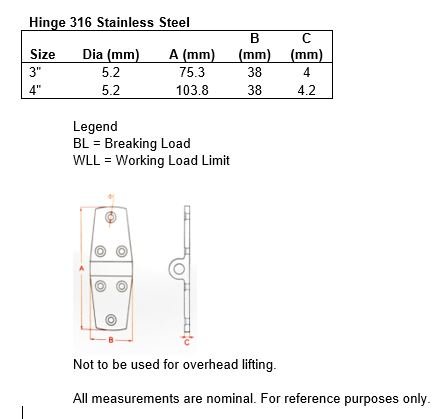 Hinge 316 Stainless Steel

| Size | Dia (mm) | A (mm) | B (mm) | C (mm) |
|---|---|---|---|---|
| 3" | 5.2 | 75.3 | 38 | 4 |
| 4" | 5.2 | 103.8 | 38 | 4.2 |

Legend
BL = Breaking Load
WLL = Working Load Limit

A
B
C

Not to be used for overhead lifting.

All measurements are nominal. For reference purposes only.